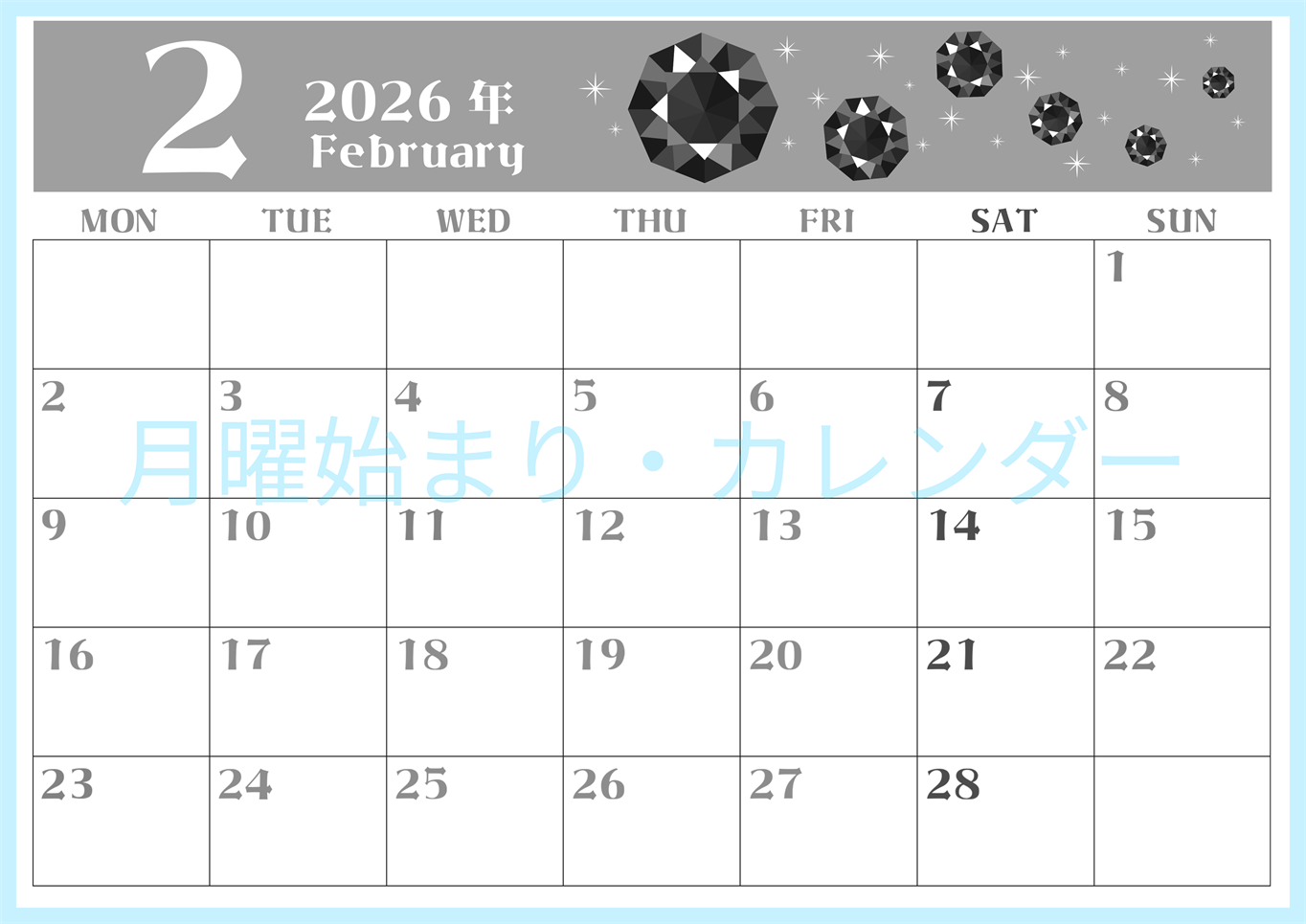 2 2026 年 February

| MON | TUE | WED | THU | FRI | SAT | SUN |
|---|---|---|---|---|---|---|
| | | | | | | 1 |
| 2 | 3 | 4 | 5 | 6 | 7 | 8 |
| 9 | 10 | 11 | 12 | 13 | 14 | 15 |
| 16 | 17 | 18 | 19 | 20 | 21 | 22 |
| 23 | 24 | 25 | 26 | 27 | 28 | |

月曜始まり・カレンダー